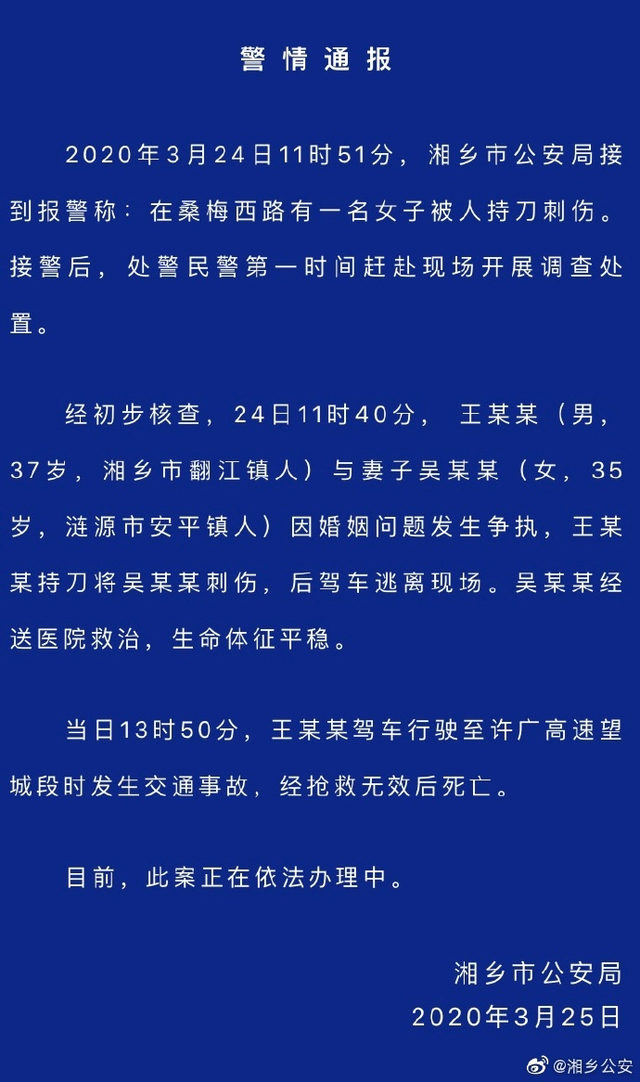 警情通报

2020年3月24日11时51分，湘乡市公安局接到报警称：在桑梅西路有一名女子被人持刀刺伤。接警后，处警民警第一时间赶赴现场开展调查处置。

经初步核查，24日11时40分，王某某（男，37岁，湘乡市翻江镇人）与妻子吴某某（女，35岁，涟源市安平镇人）因婚姻问题发生争执，王某某持刀将吴某某刺伤，后驾车逃离现场。吴某某经送医院救治，生命体征平稳。

当日13时50分，王某某驾车行驶至许广高速望城段时发生交通事故，经抢救无效后死亡。

目前，此案正在依法办理中。

湘乡市公安局
2020年3月25日

@湘乡公安